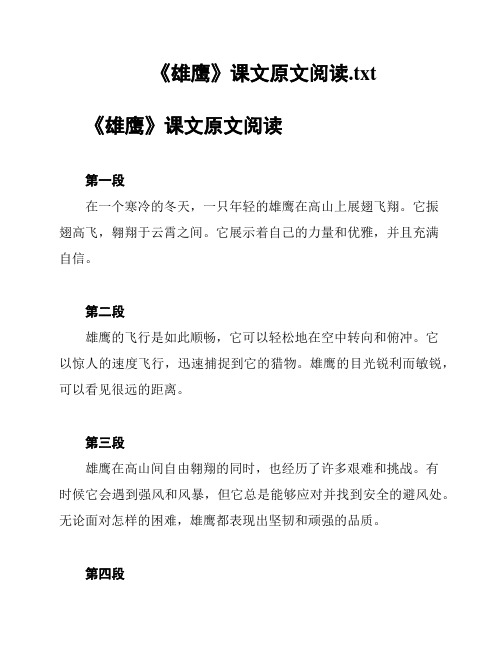 《雄鹰》课文原文阅读.txt

《雄鹰》课文原文阅读

第一段

在一个寒冷的冬天，一只年轻的雄鹰在高山上展翅飞翔。它振翅高飞，翱翔于云霄之间。它展示着自己的力量和优雅，并且充满自信。

第二段

雄鹰的飞行是如此顺畅，它可以轻松地在空中转向和俯冲。它以惊人的速度飞行，迅速捕捉到它的猎物。雄鹰的目光锐利而敏锐，可以看见很远的距离。

第三段

雄鹰在高山间自由翱翔的同时，也经历了许多艰难和挑战。有时候它会遇到强风和风暴，但它总是能够应对并找到安全的避风处。无论面对怎样的困难，雄鹰都表现出坚韧和顽强的品质。

第四段